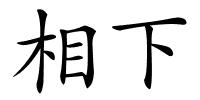 相下